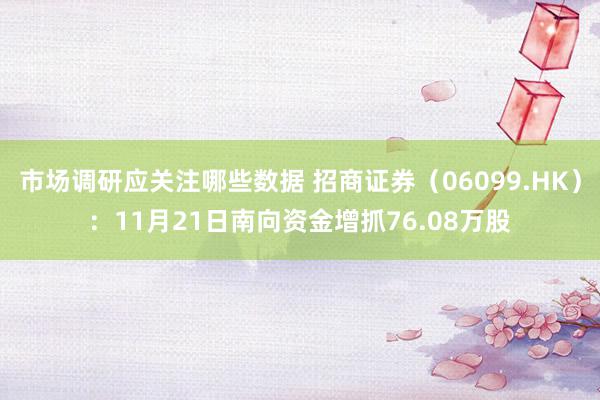 市场调研应关注哪些数据 招商证券（06099.HK）：11月21日南向资金增抓76.08万股